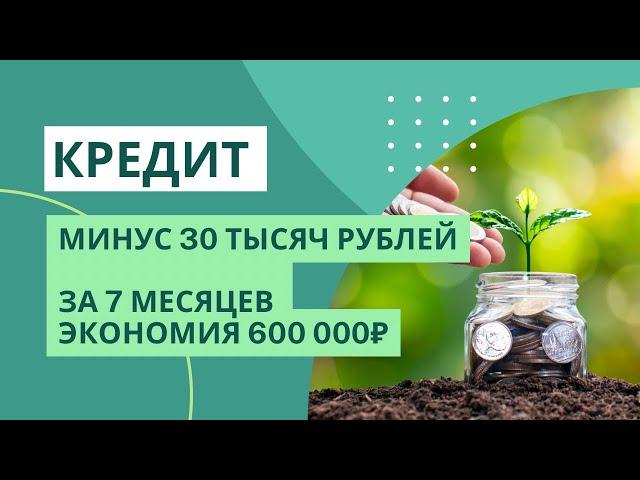 КРЕДИТ

МИНУС 30 ТЫСЯЧ РУБЛЕЙ

ЗА 7 МЕСЯЦЕВ
ЭКОНОМИЯ 600 000₽